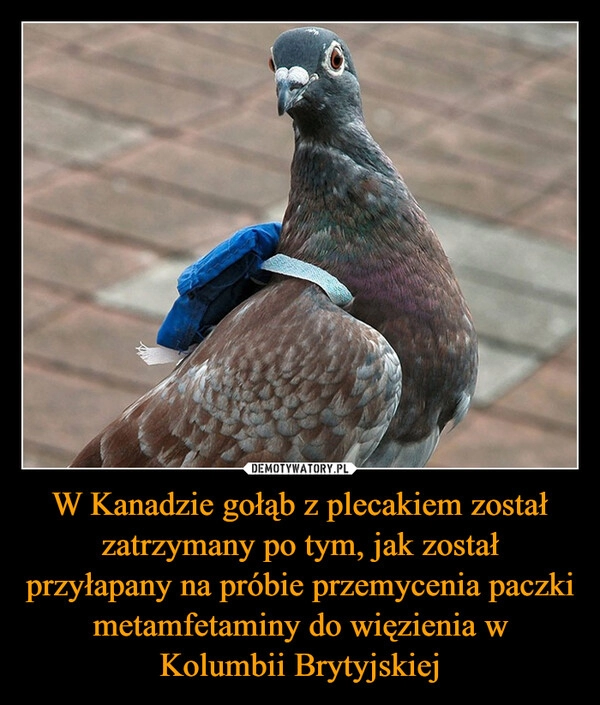 DEMOTYWATORY.PL

W Kanadzie gołąb z plecakiem został zatrzymany po tym, jak został przyłapany na próbie przemycenia paczki metamfetaminy do więzienia w Kolumbii Brytyjskiej